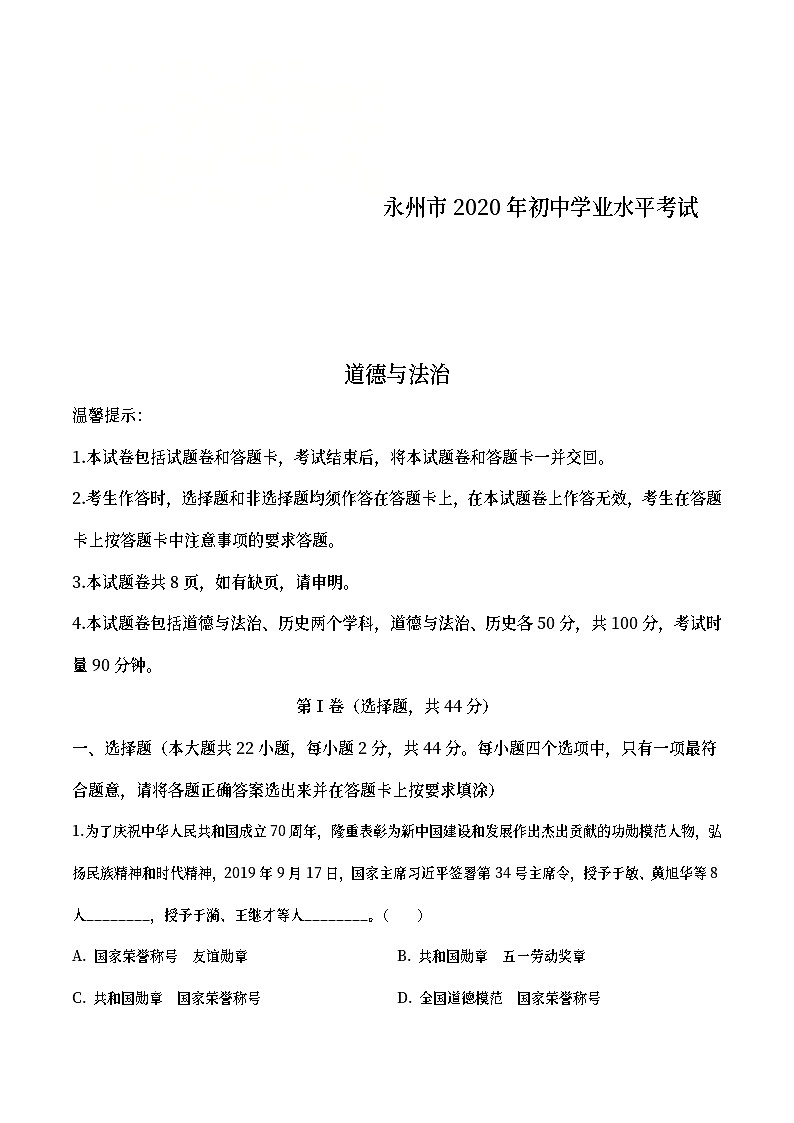 永州市2020年初中学业水平考试

道德与法治

温馨提示:

1.本试卷包括试题卷和答题卡，考试结束后，将本试题卷和答题卡一并交回。

2.考生作答时，选择题和非选择题均须作答在答题卡上，在本试题卷上作答无效，考生在答题卡上按答题卡中注意事项的要求答题。

3.本试题卷共8页，如有缺页，请申明。

4.本试题卷包括道德与法治、历史两个学科，道德与法治、历史各50分，共100分，考试时量90分钟。

第I卷（选择题，共44分）

一、选择题（本大题共22小题，每小题2分，共44分。每小题四个选项中，只有一项最符合题意，请将各题正确答案选出来并在答题卡上按要求填涂）

1.为了庆祝中华人民共和国成立70周年，隆重表彰为新中国建设和发展作出杰出贡献的功勋模范人物，弘扬民族精神和时代精神，2019年9月17日，国家主席习近平签署第34号主席令，授予于敏、黄旭华等8人________，授予于漪、王继才等人________。（　）

A. 国家荣誉称号　友谊勋章

B. 共和国勋章　五一劳动奖章

C. 共和国勋章　国家荣誉称号

D. 全国道德模范　国家荣誉称号